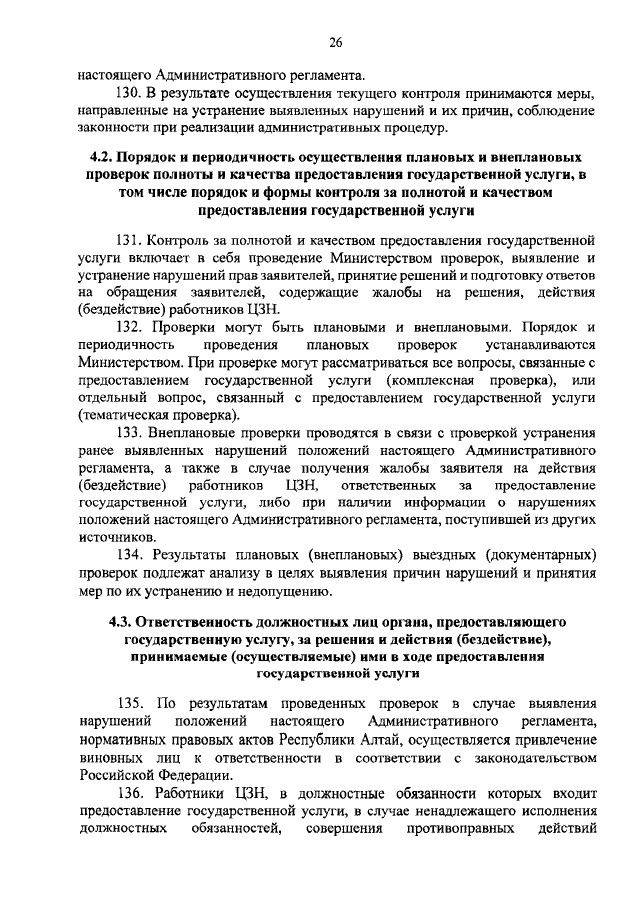 26

настоящего Административного регламента.

130. В результате осуществления текущего контроля принимаются меры, направленные на устранение выявленных нарушений и их причин, соблюдение законности при реализации административных процедур.

4.2. Порядок и периодичность осуществления плановых и внеплановых проверок полноты и качества предоставления государственной услуги, в том числе порядок и формы контроля за полнотой и качеством предоставления государственной услуги

131. Контроль за полнотой и качеством предоставления государственной услуги включает в себя проведение Министерством проверок, выявление и устранение нарушений прав заявителей, принятие решений и подготовку ответов на обращения заявителей, содержащие жалобы на решения, действия (бездействие) работников ЦЗН.

132. Проверки могут быть плановыми и внеплановыми. Порядок и периодичность проведения плановых проверок устанавливаются Министерством. При проверке могут рассматриваться все вопросы, связанные с предоставлением государственной услуги (комплексная проверка), или отдельный вопрос, связанный с предоставлением государственной услуги (тематическая проверка).

133. Внеплановые проверки проводятся в связи с проверкой устранения ранее выявленных нарушений положений настоящего Административного регламента, а также в случае получения жалобы заявителя на действия (бездействие) работников ЦЗН, ответственных за предоставление государственной услуги, либо при наличии информации о нарушениях положений настоящего Административного регламента, поступившей из других источников.

134. Результаты плановых (внеплановых) выездных (документарных) проверок подлежат анализу в целях выявления причин нарушений и принятия мер по их устранению и недопущению.

4.3. Ответственность должностных лиц органа, предоставляющего государственную услугу, за решения и действия (бездействие), принимаемые (осуществляемые) ими в ходе предоставления государственной услуги

135. По результатам проведенных проверок в случае выявления нарушений положений настоящего Административного регламента, нормативных правовых актов Республики Алтай, осуществляется привлечение виновных лиц к ответственности в соответствии с законодательством Российской Федерации.

136. Работники ЦЗН, в должностные обязанности которых входит предоставление государственной услуги, в случае ненадлежащего исполнения должностных обязанностей, совершения противоправных действий